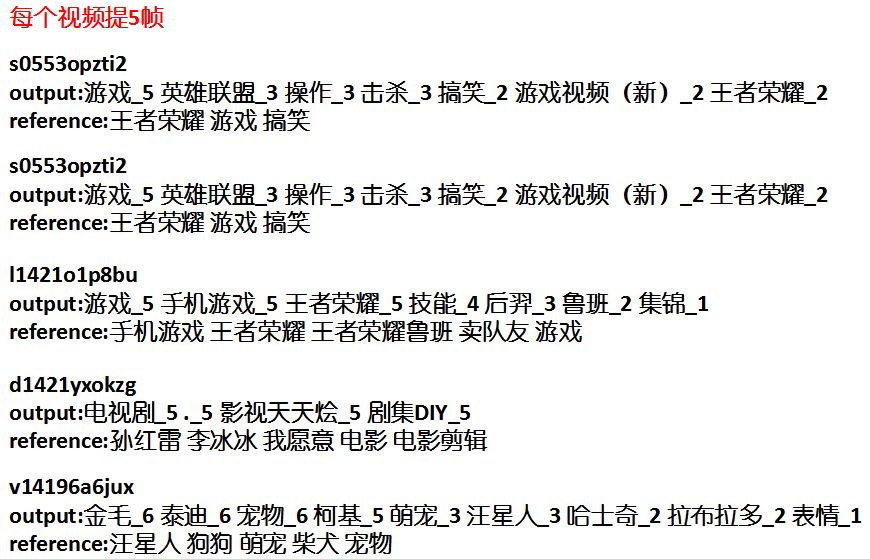 每个视频提5帧

s0553opzti2
output:游戏_5 英雄联盟_3 操作_3 击杀_3 搞笑_2 游戏视频（新）_2 王者荣耀_2
reference:王者荣耀 游戏 搞笑

s0553opzti2
output:游戏_5 英雄联盟_3 操作_3 击杀_3 搞笑_2 游戏视频（新）_2 王者荣耀_2
reference:王者荣耀 游戏 搞笑

l1421o1p8bu
output:游戏_5 手机游戏_5 王者荣耀_5 技能_4 后羿_3 鲁班_2 集锦_1
reference:手机游戏 王者荣耀 王者荣耀鲁班 卖队友 游戏

d1421yxokzg
output:电视剧_5 ._5 影视天天烩_5 剧集DIY_5
reference:孙红雷 李冰冰 我愿意 电影 电影剪辑

v14196a6jux
output:金毛_6 泰迪_6 宠物_6 柯基_5 萌宠_3 汪星人_3 哈士奇_2 拉布拉多_2 表情_1
reference:汪星人 狗狗 萌宠 柴犬 宠物